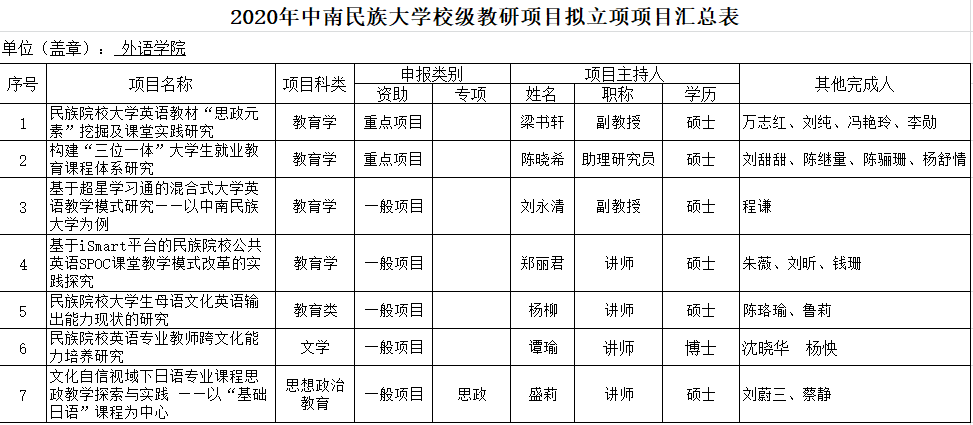 2020年中南民族大学校级教研项目拟立项项目汇总表

单位（盖章）： 外语学院

| 序号 | 项目名称 | 项目科类 | 申报类别 资助 | 申报类别 专项 | 项目主持人 姓名 | 项目主持人 职称 | 项目主持人 学历 | 其他完成人 |
|---|---|---|---|---|---|---|---|---|
| 1 | 民族院校大学英语教材“思政元素”挖掘及课堂实践研究 | 教育学 | 重点项目 | | 梁书轩 | 副教授 | 硕士 | 万志红、刘纯、冯艳玲、李勋 |
| 2 | 构建“三位一体”大学生就业教育课程体系研究 | 教育学 | 重点项目 | | 陈晓希 | 助理研究员 | 硕士 | 刘甜甜、陈继量、陈骊珊、杨舒情 |
| 3 | 基于超星学习通的混合式大学英语教学模式研究——以中南民族大学为例 | 教育学 | 一般项目 | | 刘永清 | 副教授 | 硕士 | 程谦 |
| 4 | 基于iSmart平台的民族院校公共英语SPOC课堂教学模式改革的实践探究 | 教育学 | 一般项目 | | 郑丽君 | 讲师 | 硕士 | 朱薇、刘昕、钱珊 |
| 5 | 民族院校大学生母语文化英语输出能力现状的研究 | 教育类 | 一般项目 | | 杨柳 | 讲师 | 硕士 | 陈珞瑜、鲁莉 |
| 6 | 民族院校英语专业教师跨文化能力培养研究 | 文学 | 一般项目 | | 谭瑜 | 讲师 | 博士 | 沈晓华 杨怏 |
| 7 | 文化自信视域下日语专业课程思政教学探索与实践 ——以“基础日语”课程为中心 | 思想政治教育 | 一般项目 | 思政 | 盛莉 | 讲师 | 硕士 | 刘蔚三、蔡静 |